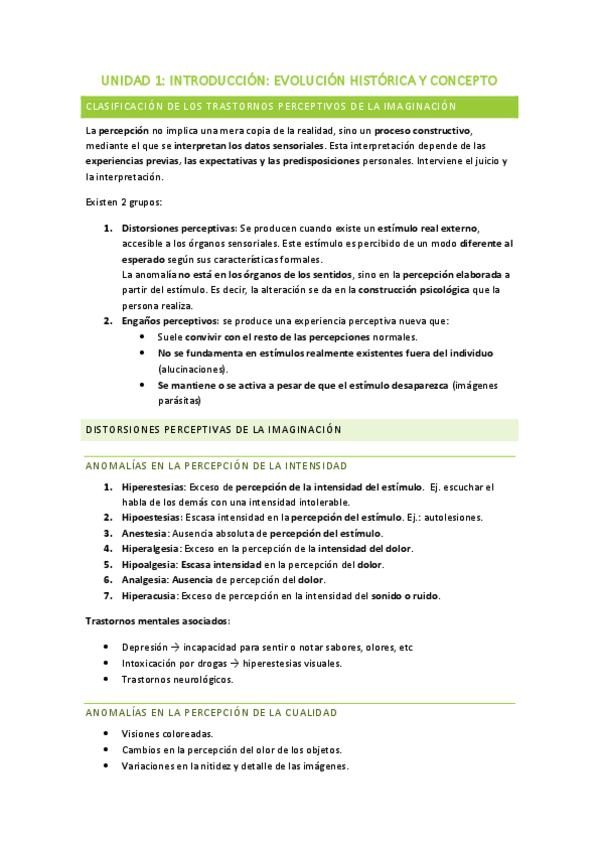 UNIDAD 1: INTRODUCCIÓN: EVOLUCIÓN HISTÓRICA Y CONCEPTO

CLASIFICACIÓN DE LOS TRASTORNOS PERCEPTIVOS DE LA IMAGINACIÓN

La percepción no implica una mera copia de la realidad, sino un proceso constructivo, mediante el que se interpretan los datos sensoriales. Esta interpretación depende de las experiencias previas, las expectativas y las predisposiciones personales. Interviene el juicio y la interpretación.

Existen 2 grupos:

1. Distorsiones perceptivas: Se producen cuando existe un estímulo real externo, accesible a los órganos sensoriales. Este estímulo es percibido de un modo diferente al esperado según sus características formales.
La anomalía no está en los órganos de los sentidos, sino en la percepción elaborada a partir del estímulo. Es decir, la alteración se da en la construcción psicológica que la persona realiza.
2. Engaños perceptivos: se produce una experiencia perceptiva nueva que:
• Suele convivir con el resto de las percepciones normales.
• No se fundamenta en estímulos realmente existentes fuera del individuo (alucinaciones).
• Se mantiene o se activa a pesar de que el estímulo desaparezca (imágenes parásitas)

DISTORSIONES PERCEPTIVAS DE LA IMAGINACIÓN

ANOMALÍAS EN LA PERCEPCIÓN DE LA INTENSIDAD

1. Hiperestesias: Exceso de percepción de la intensidad del estímulo. Ej. escuchar el habla de los demás con una intensidad intolerable.
2. Hipoestesias: Escasa intensidad en la percepción del estímulo. Ej.: autolesiones.
3. Anestesia: Ausencia absoluta de percepción del estímulo.
4. Hiperalgesia: Exceso en la percepción de la intensidad del dolor.
5. Hipoalgesia: Escasa intensidad en la percepción del dolor.
6. Analgesia: Ausencia de percepción del dolor.
7. Hiperacusia: Exceso de percepción en la intensidad del sonido o ruido.

Trastornos mentales asociados:

• Depresión → incapacidad para sentir o notar sabores, olores, etc
• Intoxicación por drogas → hiperestesias visuales.
• Trastornos neurológicos.

ANOMALÍAS EN LA PERCEPCIÓN DE LA CUALIDAD

• Visiones coloreadas.
• Cambios en la percepción del olor de los objetos.
• Variaciones en la nitidez y detalle de las imágenes.